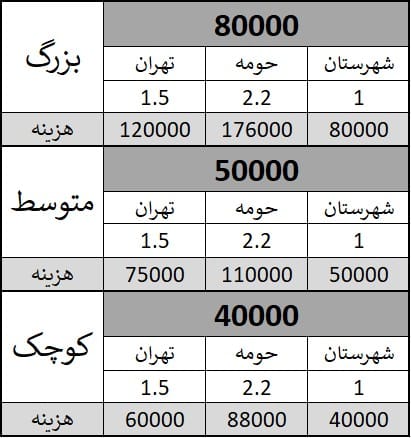 | بزرگ | 80000 | | |
|---|---|---|---|
| | تهران | حومه | شهرستان |
| | 1.5 | 2.2 | 1 |
| هزینه | 120000 | 176000 | 80000 |
| متوسط | 50000 | | |
| | تهران | حومه | شهرستان |
| | 1.5 | 2.2 | 1 |
| هزینه | 75000 | 110000 | 50000 |
| کوچک | 40000 | | |
| | تهران | حومه | شهرستان |
| | 1.5 | 2.2 | 1 |
| هزینه | 60000 | 88000 | 40000 |